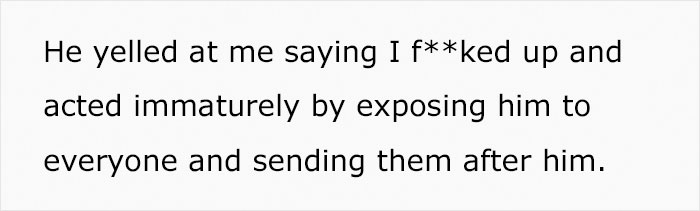 He yelled at me saying I f**ked up and acted immaturely by exposing him to everyone and sending them after him.